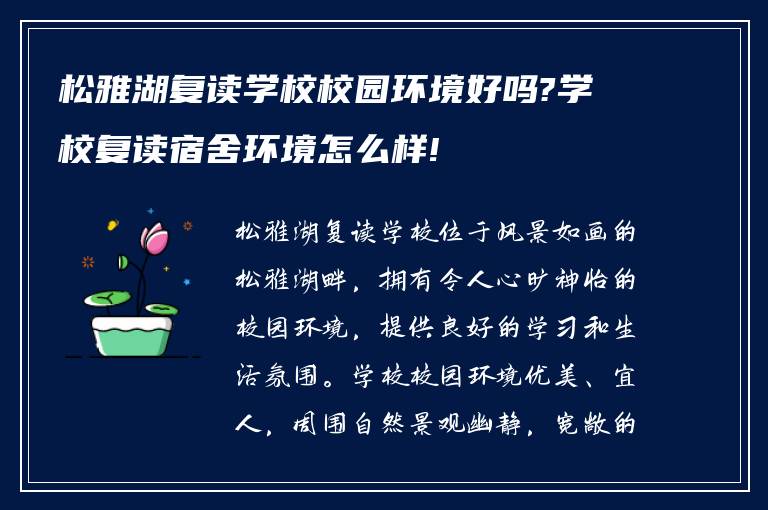 松雅湖复读学校校园环境好吗?学校复读宿舍环境怎么样!

松雅湖复读学校位于风景如画的松雅湖畔，拥有令人心旷神怡的校园环境，提供良好的学习和生活氛围。学校校园环境优美、宜人，周围自然景观幽静，宽敞的